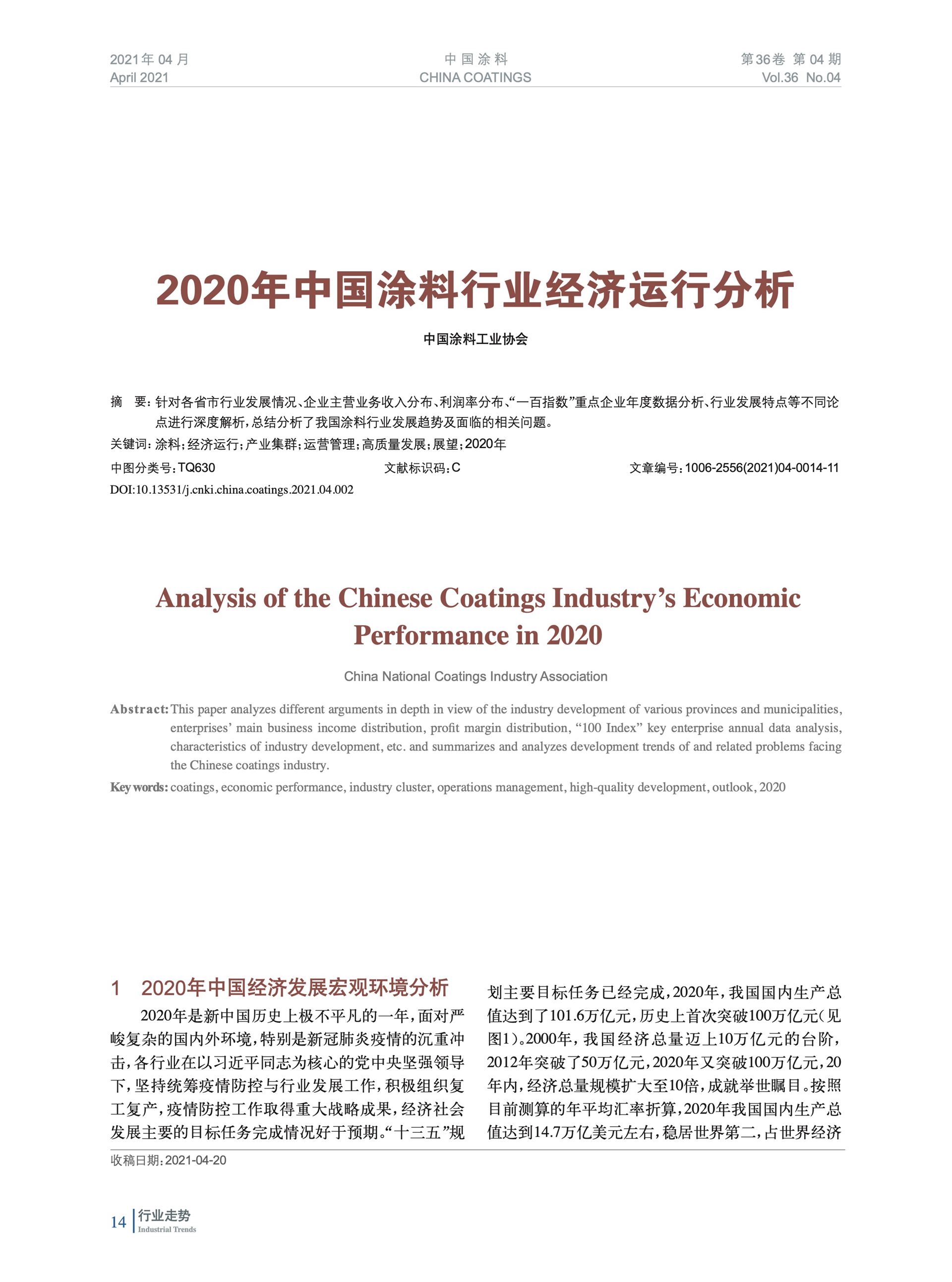 2021年 04 月
April 2021

中 国 涂 料
CHINA COATINGS

第36卷 第 04 期
Vol.36 No.04

2020年中国涂料行业经济运行分析

中国涂料工业协会

摘 要：针对各省市行业发展情况、企业主营业务收入分布、利润率分布、“一百指数”重点企业年度数据分析、行业发展特点等不同论点进行深度解析，总结分析了我国涂料行业发展趋势及面临的相关问题。

关键词：涂料；经济运行；产业集群；运营管理；高质量发展；展望；2020年

中图分类号：TQ630 文献标识码：C 文章编号：1006-2556(2021)04-0014-11

DOI:10.13531/j.cnki.china.coatings.2021.04.002

Analysis of the Chinese Coatings Industry’s Economic Performance in 2020

China National Coatings Industry Association

Abstract: This paper analyzes different arguments in depth in view of the industry development of various provinces and municipalities, enterprises’ main business income distribution, profit margin distribution, “100 Index” key enterprise annual data analysis, characteristics of industry development, etc. and summarizes and analyzes development trends of and related problems facing the Chinese coatings industry.

Key words: coatings, economic performance, industry cluster, operations management, high-quality development, outlook, 2020

1 2020年中国经济发展宏观环境分析

2020年是新中国历史上极不平凡的一年，面对严峻复杂的国内外环境，特别是新冠肺炎疫情的沉重冲击，各行业在以习近平同志为核心的党中央坚强领导下，坚持统筹疫情防控与行业发展工作，积极组织复工复产，疫情防控工作取得重大战略成果，经济社会发展主要的目标任务完成情况好于预期。“十三五”规划主要目标任务已经完成，2020年，我国国内生产总值达到了101.6万亿元，历史上首次突破100万亿元（见图1）。2000年，我国经济总量迈上10万亿元的台阶，2012年突破了50万亿元，2020年又突破100万亿元，20年内，经济总量规模扩大至10倍，成就举世瞩目。按照目前测算的年平均汇率折算，2020年我国国内生产总值达到14.7万亿美元左右，稳居世界第二，占世界经济

收稿日期：2021-04-20

14 行业走势
Industrial Trends